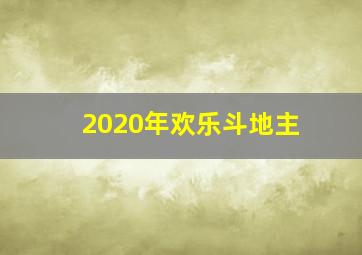 2020年欢乐斗地主